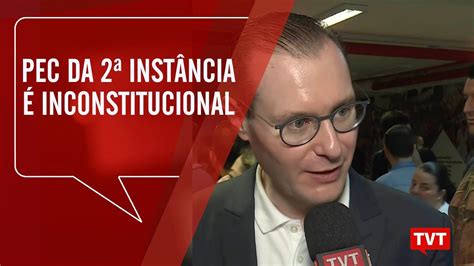 PEC DA 2ª INSTÂNCIA É INCONSTITUCIONAL

TVT

TVT